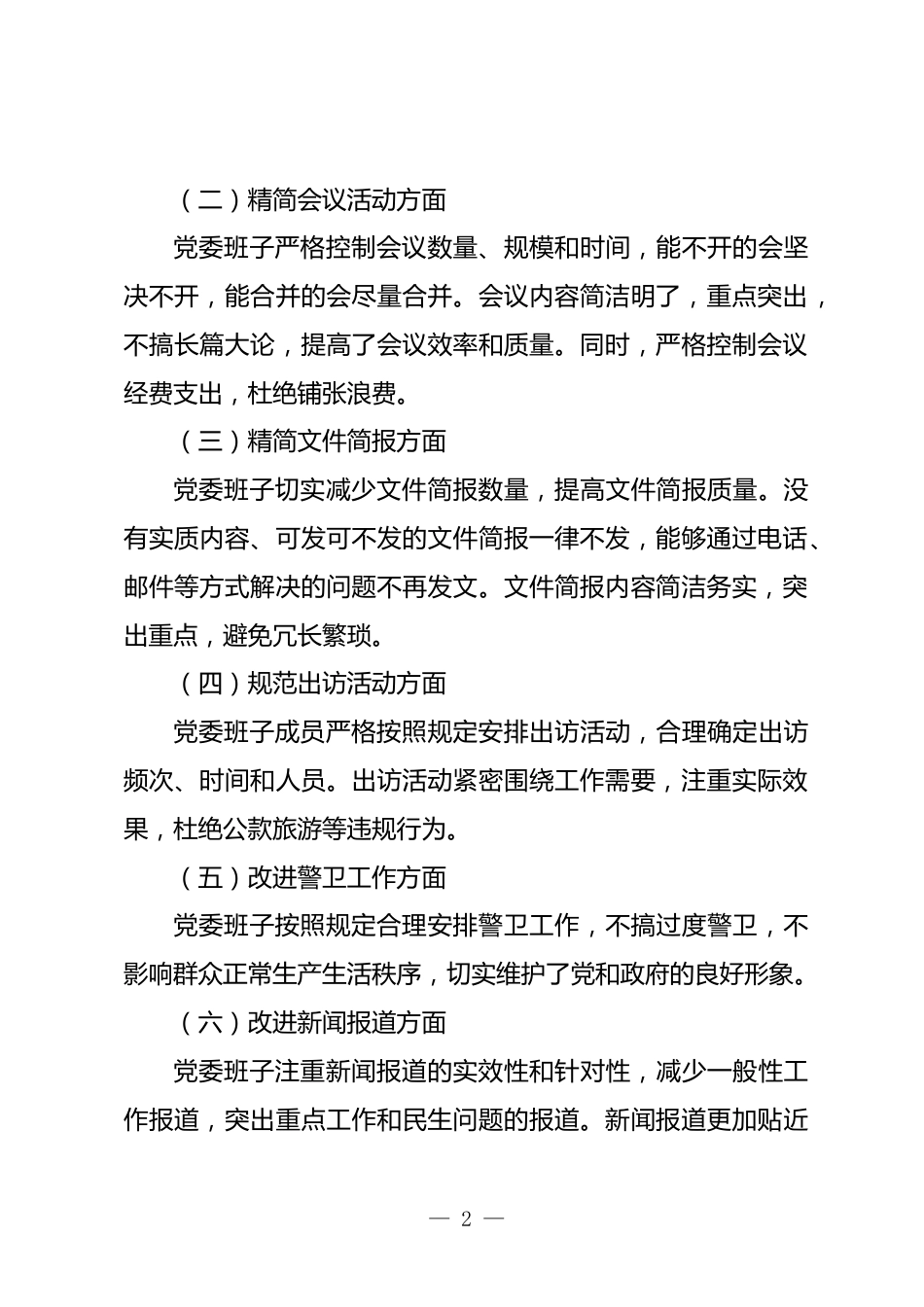 （二）精简会议活动方面

党委班子严格控制会议数量、规模和时间，能不开的会坚决不开，能合并的会尽量合并。会议内容简洁明了，重点突出，不搞长篇大论，提高了会议效率和质量。同时，严格控制会议经费支出，杜绝铺张浪费。

（三）精简文件简报方面

党委班子切实减少文件简报数量，提高文件简报质量。没有实质内容、可发可不发的文件简报一律不发，能够通过电话、邮件等方式解决的问题不再发文。文件简报内容简洁务实，突出重点，避免冗长繁琐。

（四）规范出访活动方面

党委班子成员严格按照规定安排出访活动，合理确定出访频次、时间和人员。出访活动紧密围绕工作需要，注重实际效果，杜绝公款旅游等违规行为。

（五）改进警卫工作方面

党委班子按照规定合理安排警卫工作，不搞过度警卫，不影响群众正常生产生活秩序，切实维护了党和政府的良好形象。

（六）改进新闻报道方面

党委班子注重新闻报道的实效性和针对性，减少一般性工作报道，突出重点工作和民生问题的报道。新闻报道更加贴近

— 2 —